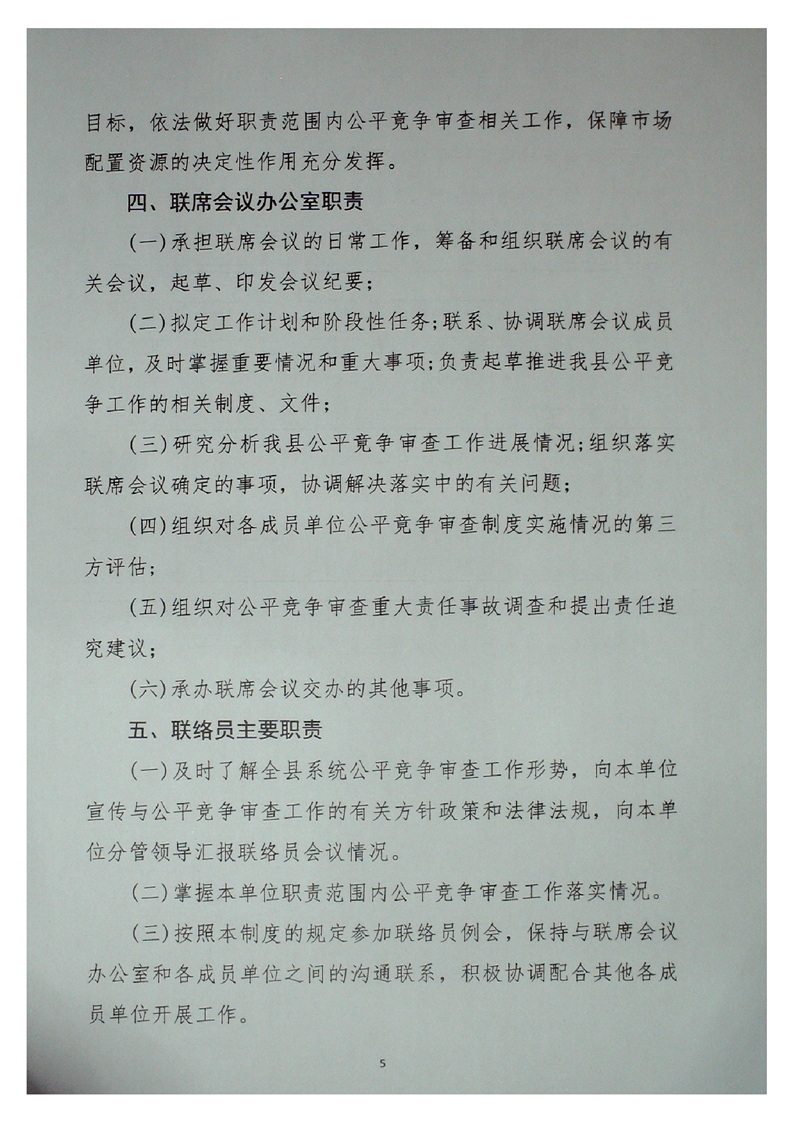 目标，依法做好职责范围内公平竞争审查相关工作，保障市场配置资源的决定性作用充分发挥。

四、联席会议办公室职责

(一)承担联席会议的日常工作，筹备和组织联席会议的有关会议，起草、印发会议纪要；

(二)拟定工作计划和阶段性任务；联系、协调联席会议成员单位，及时掌握重要情况和重大事项；负责起草推进我县公平竞争工作的相关制度、文件；

(三)研究分析我县公平竞争审查工作进展情况；组织落实联席会议确定的事项，协调解决落实中的有关问题；

(四)组织对各成员单位公平竞争审查制度实施情况的第三方评估；

(五)组织对公平竞争审查重大责任事故调查和提出责任追究建议；

(六)承办联席会议交办的其他事项。

五、联络员主要职责

(一)及时了解全县系统公平竞争审查工作形势，向本单位宣传与公平竞争审查工作的有关方针政策和法律法规，向本单位分管领导汇报联络员会议情况。

(二)掌握本单位职责范围内公平竞争审查工作落实情况。

(三)按照本制度的规定参加联络员例会，保持与联席会议办公室和各成员单位之间的沟通联系，积极协调配合其他各成员单位开展工作。

5